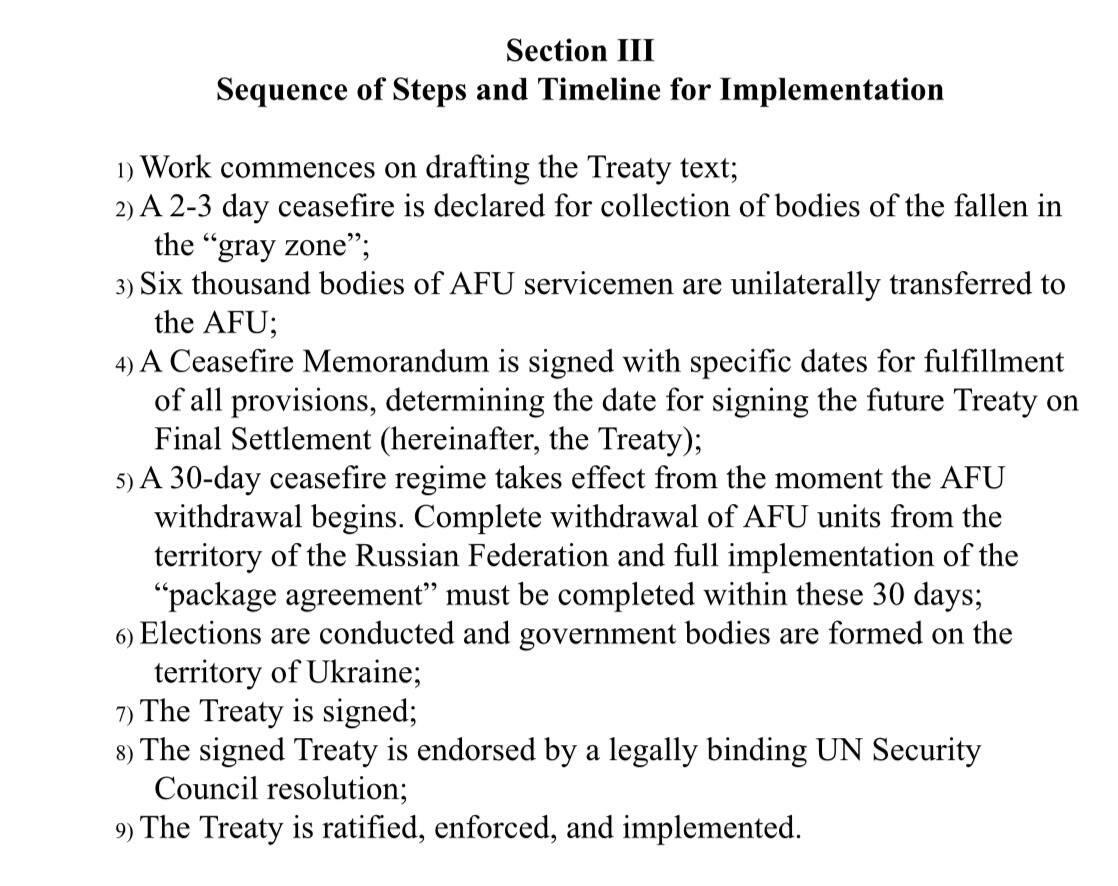 Section III
Sequence of Steps and Timeline for Implementation

1) Work commences on drafting the Treaty text;
2) A 2-3 day ceasefire is declared for collection of bodies of the fallen in the "gray zone";
3) Six thousand bodies of AFU servicemen are unilaterally transferred to the AFU;
4) A Ceasefire Memorandum is signed with specific dates for fulfillment of all provisions, determining the date for signing the future Treaty on Final Settlement (hereinafter, the Treaty);
5) A 30-day ceasefire regime takes effect from the moment the AFU withdrawal begins. Complete withdrawal of AFU units from the territory of the Russian Federation and full implementation of the "package agreement" must be completed within these 30 days;
6) Elections are conducted and government bodies are formed on the territory of Ukraine;
7) The Treaty is signed;
8) The signed Treaty is endorsed by a legally binding UN Security Council resolution;
9) The Treaty is ratified, enforced, and implemented.